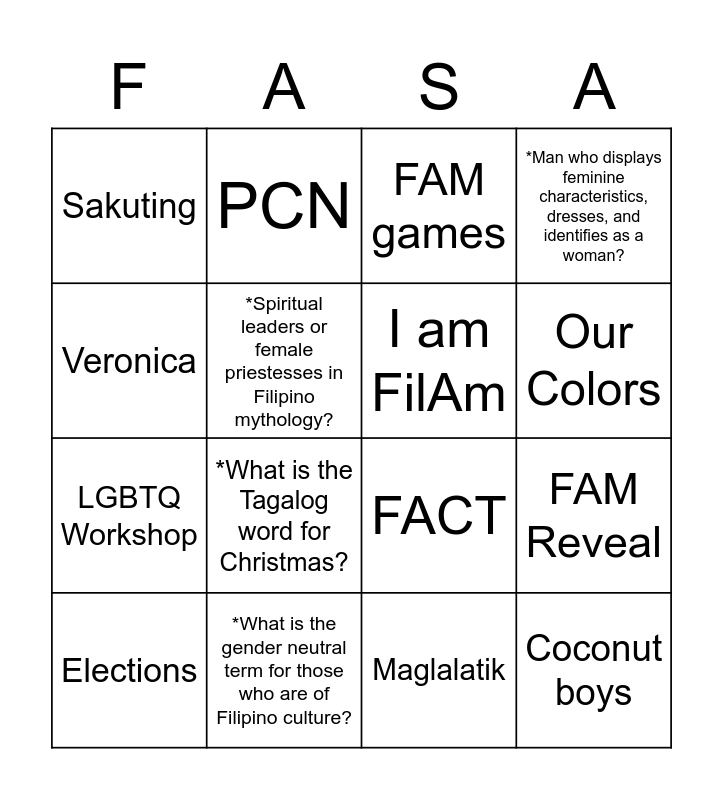 | F | A | S | A |
|---|---|---|---|
| Sakuting | PCN | FAM games | *Man who displays feminine characteristics, dresses, and identifies as a woman? |
| Veronica | *Spiritual leaders or female priestesses in Filipino mythology? | I am FilAm | Our Colors |
| LGBTQ Workshop | *What is the Tagalog word for Christmas? | FACT | FAM Reveal |
| Elections | *What is the gender neutral term for those who are of Filipino culture? | Maglalatik | Coconut boys |